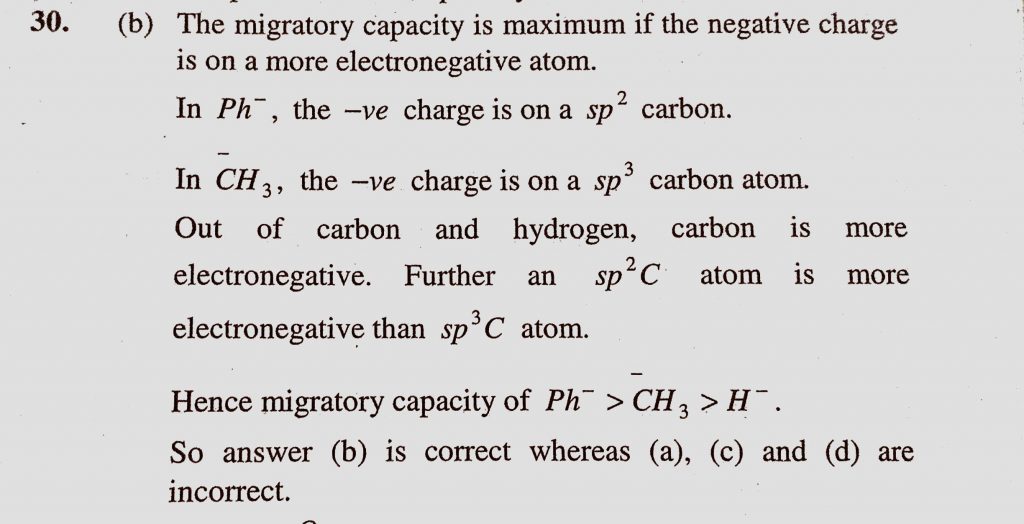 30. (b) The migratory capacity is maximum if the negative charge is on a more electronegative atom.

In $Ph^-$, the $-ve$ charge is on a $sp^2$ carbon.

In $\bar{C}H_3$, the $-ve$ charge is on a $sp^3$ carbon atom.

Out of carbon and hydrogen, carbon is more electronegative. Further an $sp^2C$ atom is more electronegative than $sp^3C$ atom.

Hence migratory capacity of $Ph^- > \bar{C}H_3 > H^-$.

So answer (b) is correct whereas (a), (c) and (d) are incorrect.